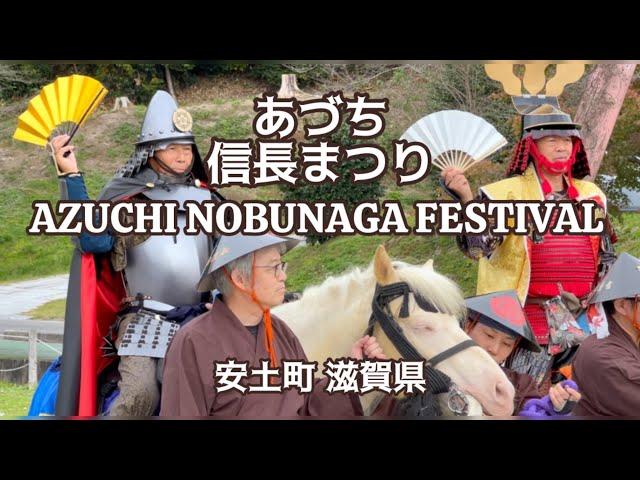 あづち
信長まつり
AZUCHI NOBUNAGA FESTIVAL
安土町 滋賀県